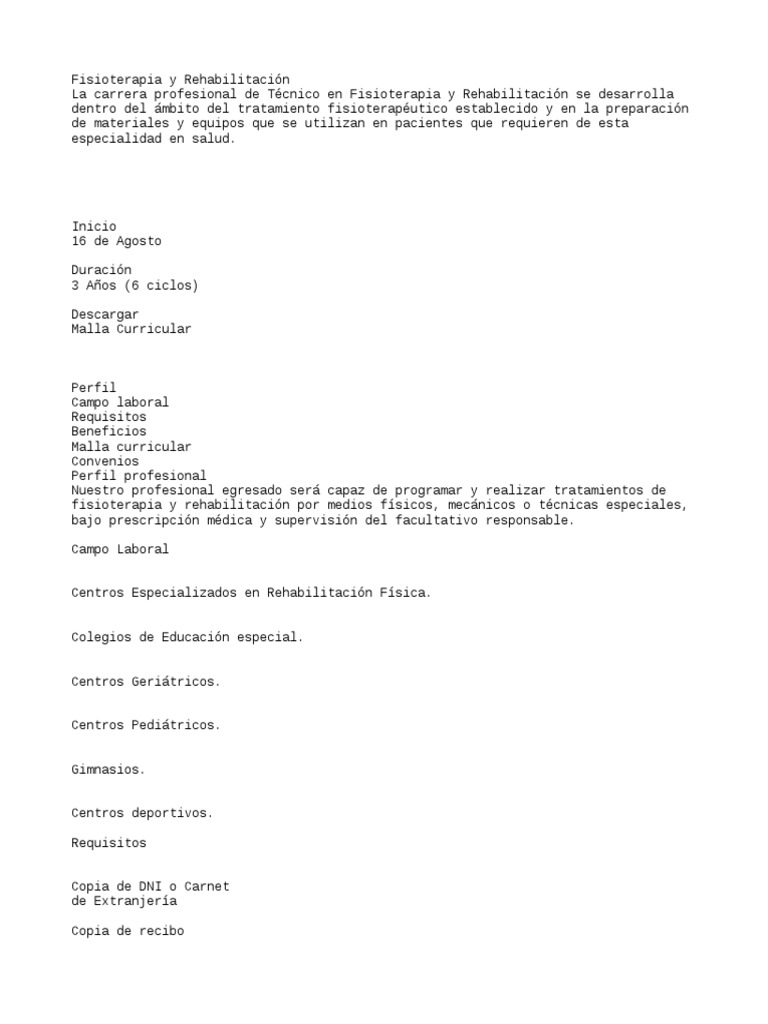 Fisioterapia y Rehabilitación
La carrera profesional de Técnico en Fisioterapia y Rehabilitación se desarrolla dentro del ámbito del tratamiento fisioterapéutico establecido y en la preparación de materiales y equipos que se utilizan en pacientes que requieren de esta especialidad en salud.

Inicio
16 de Agosto

Duración
3 Años (6 ciclos)

Descargar
Malla Curricular

Perfil
Campo laboral
Requisitos
Beneficios
Malla curricular
Convenios
Perfil profesional
Nuestro profesional egresado será capaz de programar y realizar tratamientos de fisioterapia y rehabilitación por medios físicos, mecánicos o técnicas especiales, bajo prescripción médica y supervisión del facultativo responsable.

Campo Laboral

Centros Especializados en Rehabilitación Física.

Colegios de Educación especial.

Centros Geriátricos.

Centros Pediátricos.

Gimnasios.

Centros deportivos.

Requisitos

Copia de DNI o Carnet
de Extranjería

Copia de recibo